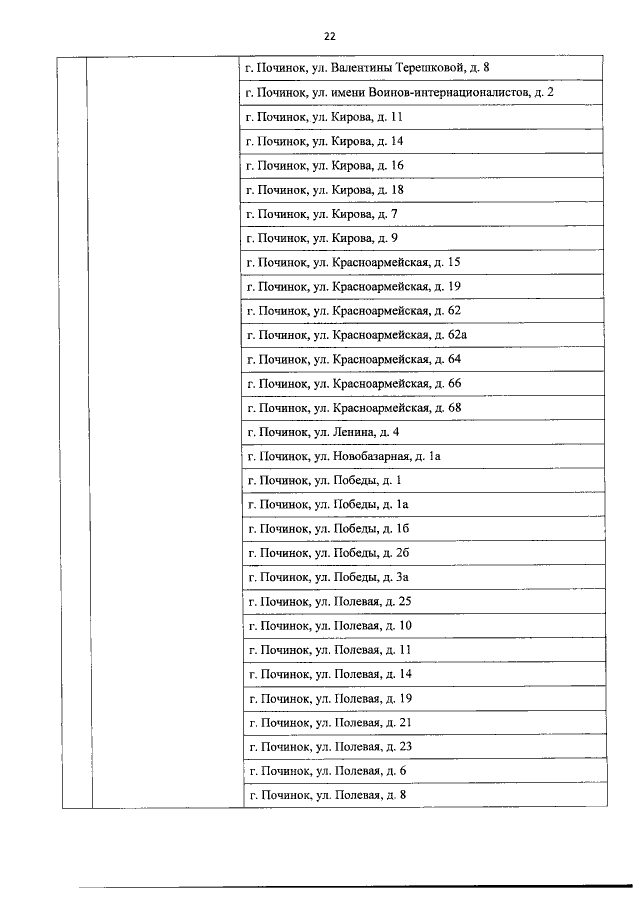 22

| | | |
|---|---|---|
| | | г. Починок, ул. Валентины Терешковой, д. 8 |
| | | г. Починок, ул. имени Воинов-интернационалистов, д. 2 |
| | | г. Починок, ул. Кирова, д. 11 |
| | | г. Починок, ул. Кирова, д. 14 |
| | | г. Починок, ул. Кирова, д. 16 |
| | | г. Починок, ул. Кирова, д. 18 |
| | | г. Починок, ул. Кирова, д. 7 |
| | | г. Починок, ул. Кирова, д. 9 |
| | | г. Починок, ул. Красноармейская, д. 15 |
| | | г. Починок, ул. Красноармейская, д. 19 |
| | | г. Починок, ул. Красноармейская, д. 62 |
| | | г. Починок, ул. Красноармейская, д. 62а |
| | | г. Починок, ул. Красноармейская, д. 64 |
| | | г. Починок, ул. Красноармейская, д. 66 |
| | | г. Починок, ул. Красноармейская, д. 68 |
| | | г. Починок, ул. Ленина, д. 4 |
| | | г. Починок, ул. Новобазарная, д. 1а |
| | | г. Починок, ул. Победы, д. 1 |
| | | г. Починок, ул. Победы, д. 1а |
| | | г. Починок, ул. Победы, д. 1б |
| | | г. Починок, ул. Победы, д. 2б |
| | | г. Починок, ул. Победы, д. 3а |
| | | г. Починок, ул. Полевая, д. 25 |
| | | г. Починок, ул. Полевая, д. 10 |
| | | г. Починок, ул. Полевая, д. 11 |
| | | г. Починок, ул. Полевая, д. 14 |
| | | г. Починок, ул. Полевая, д. 19 |
| | | г. Починок, ул. Полевая, д. 21 |
| | | г. Починок, ул. Полевая, д. 23 |
| | | г. Починок, ул. Полевая, д. 6 |
| | | г. Починок, ул. Полевая, д. 8 |